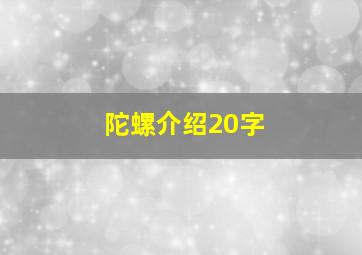 陀螺介绍20字